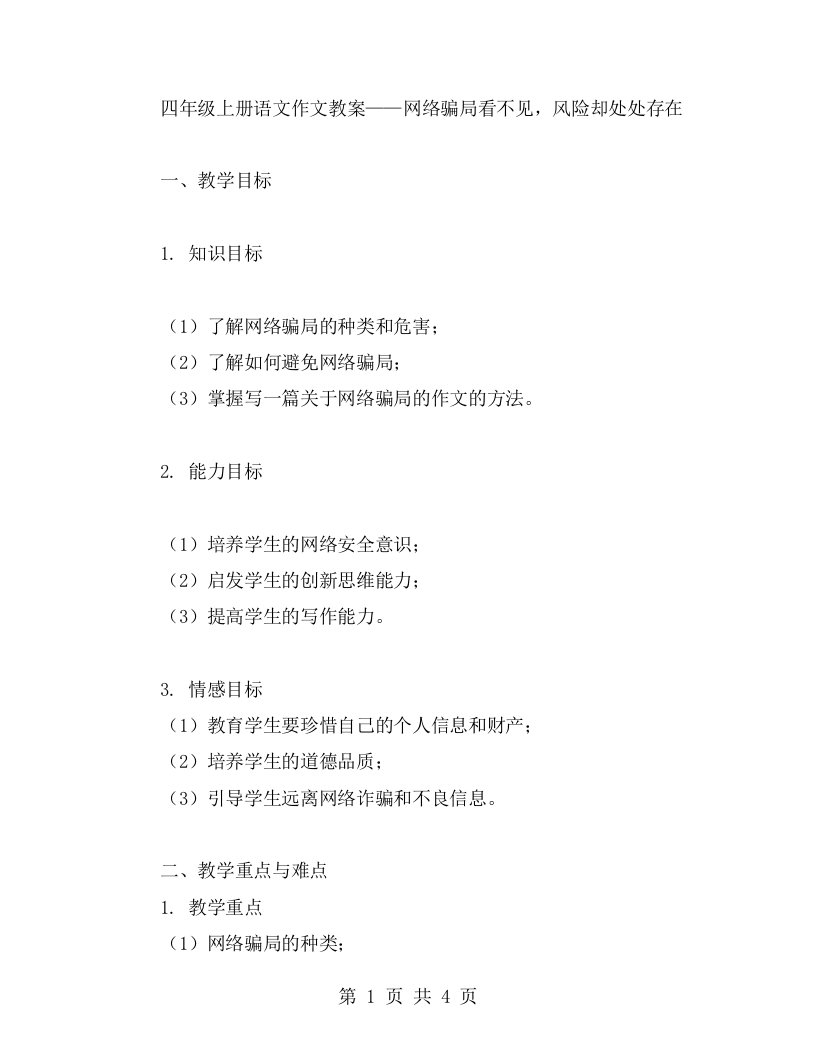 四年级上册语文作文教案——网络骗局看不见，风险却处处存在

一、教学目标

1. 知识目标

（1）了解网络骗局的种类和危害；
（2）了解如何避免网络骗局；
（3）掌握写一篇关于网络骗局的作文的方法。

2. 能力目标

（1）培养学生的网络安全意识；
（2）启发学生的创新思维能力；
（3）提高学生的写作能力。

3. 情感目标
（1）教育学生要珍惜自己的个人信息和财产；
（2）培养学生的道德品质；
（3）引导学生远离网络诈骗和不良信息。

二、教学重点与难点
1. 教学重点
（1）网络骗局的种类；

第 1 页 共 4 页